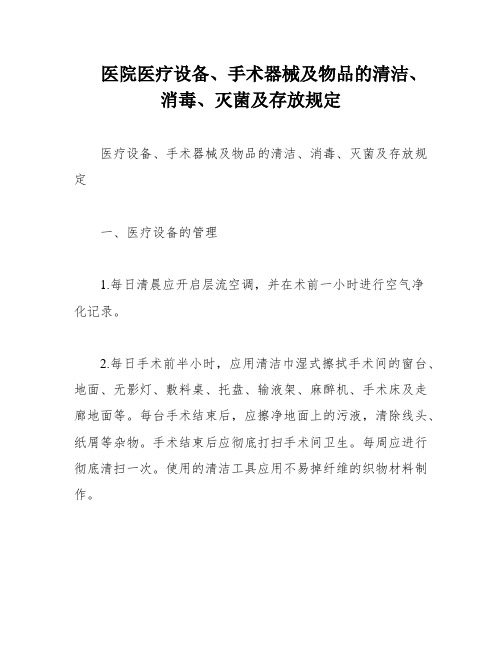 医院医疗设备、手术器械及物品的清洁、消毒、灭菌及存放规定

医疗设备、手术器械及物品的清洁、消毒、灭菌及存放规定

一、医疗设备的管理

1.每日清晨应开启层流空调，并在术前一小时进行空气净化记录。

2.每日手术前半小时，应用清洁巾湿式擦拭手术间的窗台、地面、无影灯、敷料桌、托盘、输液架、麻醉机、手术床及走廊地面等。每台手术结束后，应擦净地面上的污液，清除线头、纸屑等杂物。手术结束后应彻底打扫手术间卫生。每周应进行彻底清扫一次。使用的清洁工具应用不易掉纤维的织物材料制作。